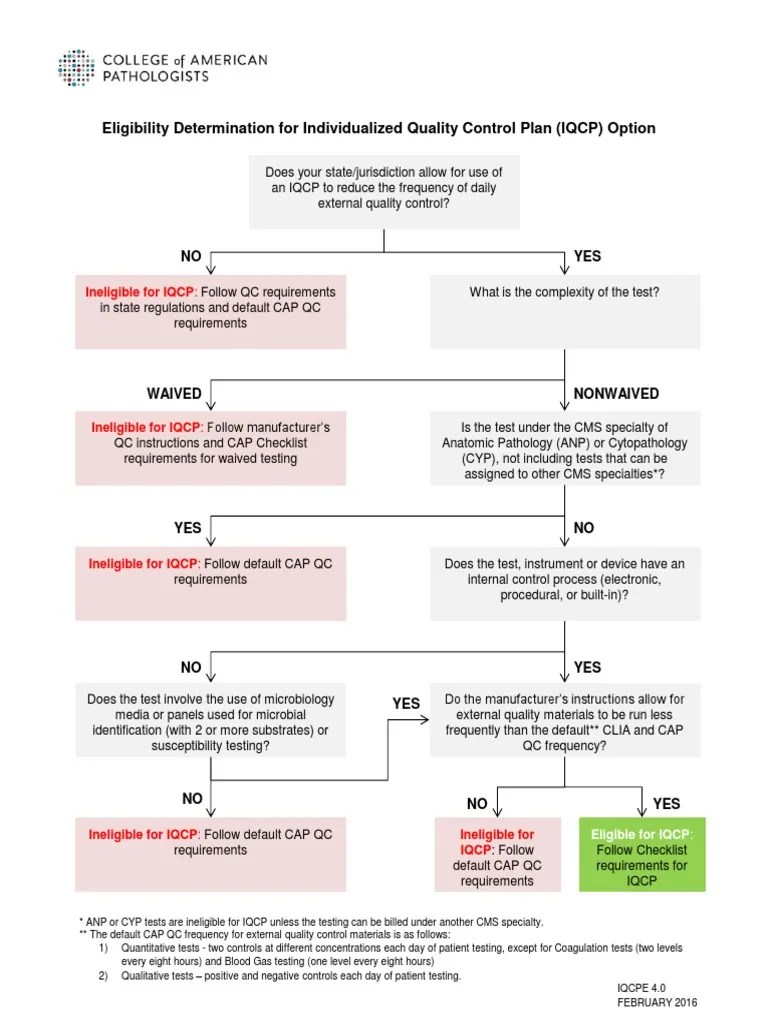 COLLEGE of AMERICAN PATHOLOGISTS

Eligibility Determination for Individualized Quality Control Plan (IQCP) Option

Does your state/jurisdiction allow for use of an IQCP to reduce the frequency of daily external quality control?

NO

YES

Ineligible for IQCP: Follow QC requirements in state regulations and default CAP QC requirements

What is the complexity of the test?

WAIVED

NONWAIVED

Ineligible for IQCP: Follow manufacturer's QC instructions and CAP Checklist requirements for waived testing

Is the test under the CMS specialty of Anatomic Pathology (ANP) or Cytopathology (CYP), not including tests that can be assigned to other CMS specialties*?

YES

NO

Ineligible for IQCP: Follow default CAP QC requirements

Does the test, instrument or device have an internal control process (electronic, procedural, or built-in)?

NO

YES

Does the test involve the use of microbiology media or panels used for microbial identification (with 2 or more substrates) or susceptibility testing?

YES

Do the manufacturer's instructions allow for external quality materials to be run less frequently than the default** CLIA and CAP QC frequency?

NO

NO

YES

Ineligible for IQCP: Follow default CAP QC requirements

Ineligible for IQCP: Follow default CAP QC requirements

Eligible for IQCP: Follow Checklist requirements for IQCP

* ANP or CYP tests are ineligible for IQCP unless the testing can be billed under another CMS specialty.
** The default CAP QC frequency for external quality control materials is as follows:
1) Quantitative tests - two controls at different concentrations each day of patient testing, except for Coagulation tests (two levels every eight hours) and Blood Gas testing (one level every eight hours)
2) Qualitative tests – positive and negative controls each day of patient testing.

IQCPE 4.0
FEBRUARY 2016